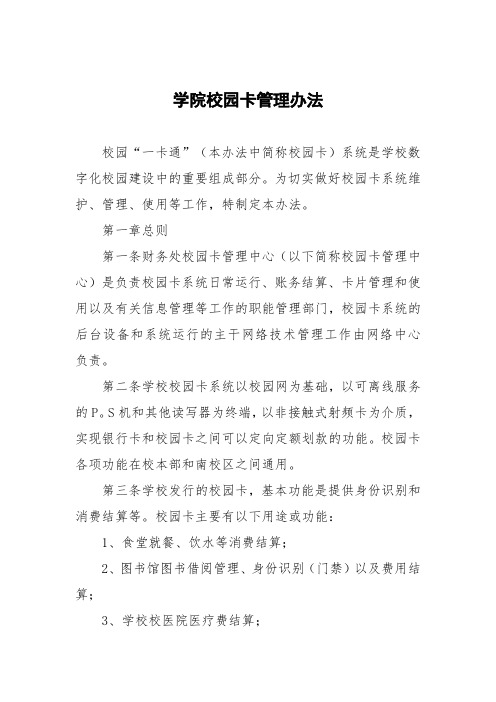 学院校园卡管理办法

校园“一卡通”（本办法中简称校园卡）系统是学校数字化校园建设中的重要组成部分。为切实做好校园卡系统维护、管理、使用等工作，特制定本办法。

第一章总则

第一条财务处校园卡管理中心（以下简称校园卡管理中心）是负责校园卡系统日常运行、账务结算、卡片管理和使用以及有关信息管理等工作的职能管理部门，校园卡系统的后台设备和系统运行的主干网络技术管理工作由网络中心负责。

第二条学校校园卡系统以校园网为基础，以可离线服务的P。S机和其他读写器为终端，以非接触式射频卡为介质，实现银行卡和校园卡之间可以定向定额划款的功能。校园卡各项功能在校本部和南校区之间通用。

第三条学校发行的校园卡，基本功能是提供身份识别和消费结算等。校园卡主要有以下用途或功能：

1、食堂就餐、饮水等消费结算；

2、图书馆图书借阅管理、身份识别（门禁）以及费用结算；

3、学校校医院医疗费结算；